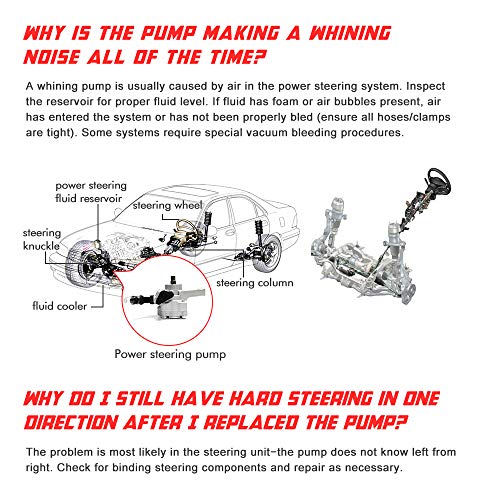 WHY IS THE PUMP MAKING A WHINING NOISE ALL OF THE TIME?

A whining pump is usually caused by air in the power steering system. Inspect the reservoir for proper fluid level. If fluid has foam or air bubbles present, air has entered the system or has not been properly bled (ensure all hoses/clamps are tight). Some systems require special vacuum bleeding procedures.

power steering fluid reservoir

steering wheel

steering knuckle

steering column

fluid cooler

Power steering pump

WHY DO I STILL HAVE HARD STEERING IN ONE DIRECTION AFTER I REPLACED THE PUMP?

The problem is most likely in the steering unit–the pump does not know left from right. Check for binding steering components and repair as necessary.